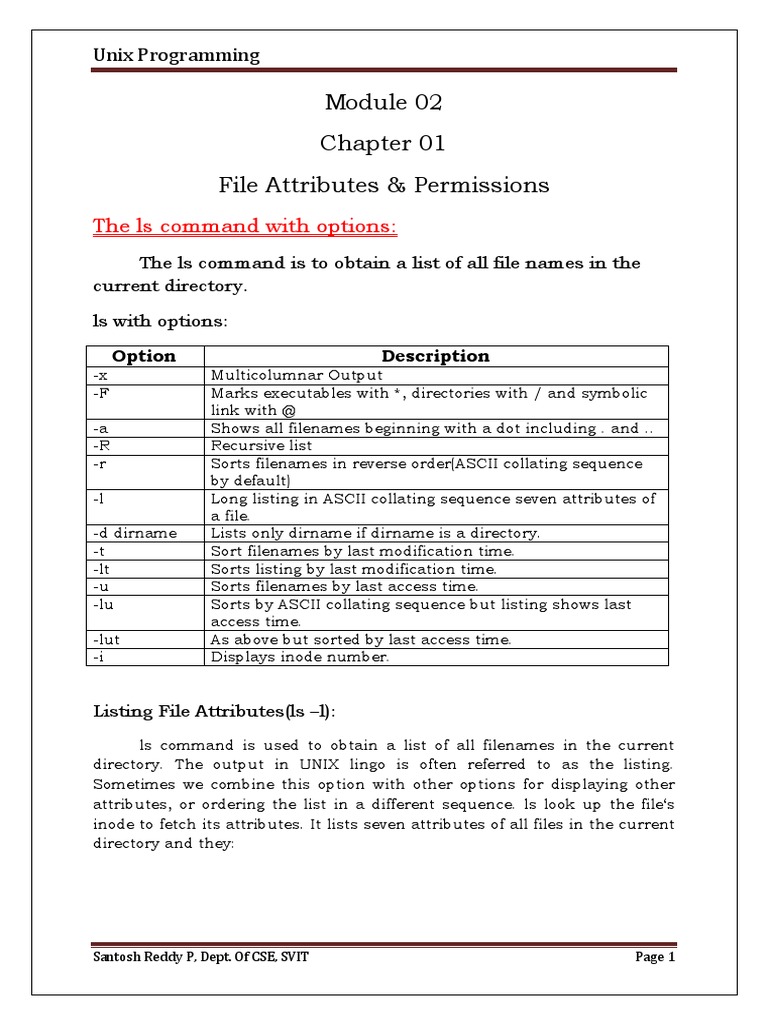 Unix Programming

Module 02

Chapter 01

File Attributes & Permissions

The ls command with options:

The ls command is to obtain a list of all file names in the current directory.

ls with options:

| Option | Description |
|---|---|
| -x | Multicolumnar Output |
| -F | Marks executables with *, directories with / and symbolic link with @ |
| -a | Shows all filenames beginning with a dot including . and .. |
| -R | Recursive list |
| -r | Sorts filenames in reverse order(ASCII collating sequence by default) |
| -l | Long listing in ASCII collating sequence seven attributes of a file. |
| -d dirname | Lists only dirname if dirname is a directory. |
| -t | Sort filenames by last modification time. |
| -lt | Sorts listing by last modification time. |
| -u | Sorts filenames by last access time. |
| -lu | Sorts by ASCII collating sequence but listing shows last access time. |
| -lut | As above but sorted by last access time. |
| -i | Displays inode number. |

Listing File Attributes(ls –l):

ls command is used to obtain a list of all filenames in the current directory. The output in UNIX lingo is often referred to as the listing. Sometimes we combine this option with other options for displaying other attributes, or ordering the list in a different sequence. ls look up the file's inode to fetch its attributes. It lists seven attributes of all files in the current directory and they:

Santosh Reddy P, Dept. Of CSE, SVIT

Page 1